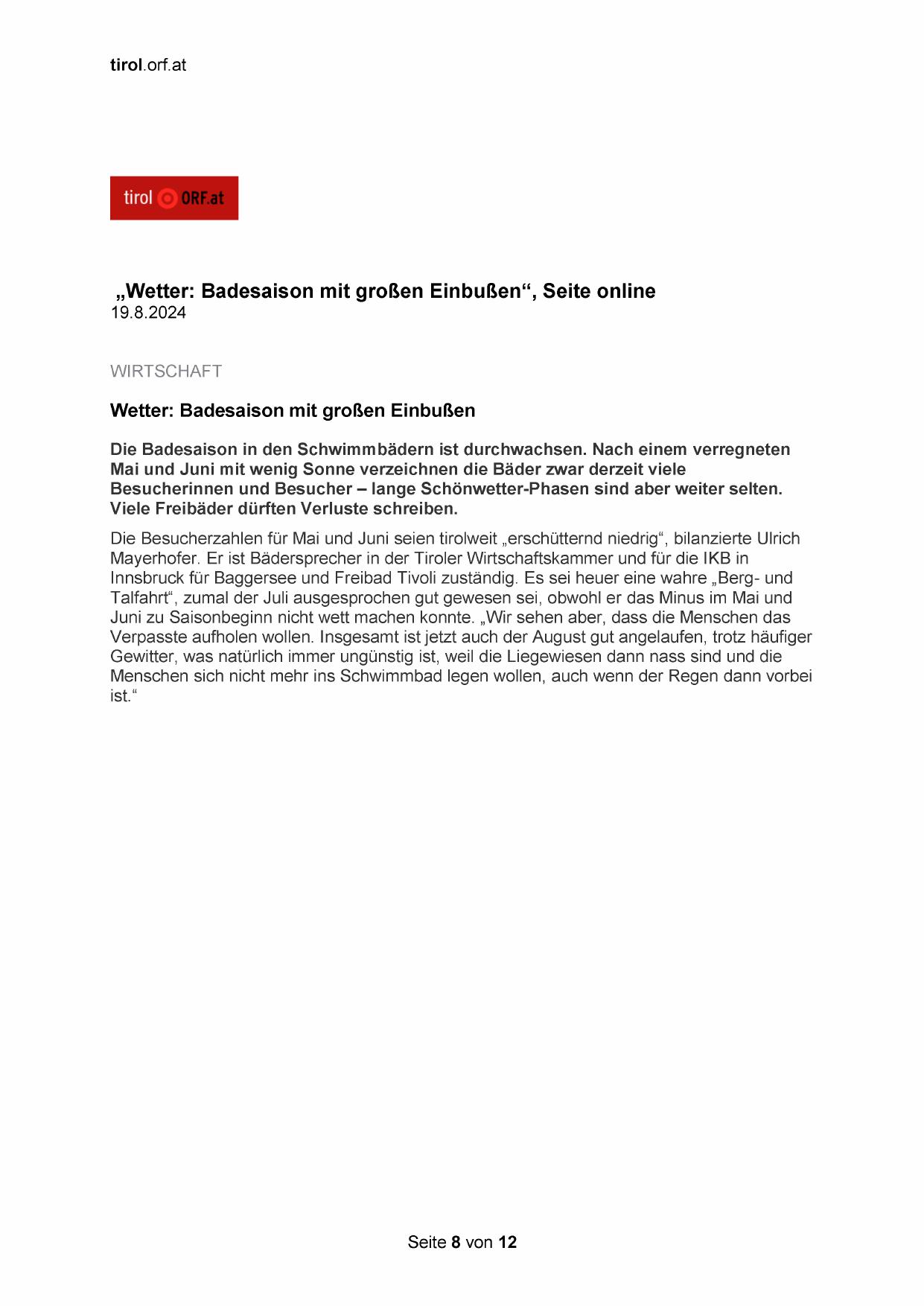 tirol.orf.at

tirol ORF.at

„Wetter: Badesaison mit großen Einbußen“, Seite online
19.8.2024

WIRTSCHAFT

Wetter: Badesaison mit großen Einbußen

Die Badesaison in den Schwimmbädern ist durchwachsen. Nach einem verregneten Mai und Juni mit wenig Sonne verzeichnen die Bäder zwar derzeit viele Besucherinnen und Besucher – lange Schönwetter-Phasen sind aber weiter selten. Viele Freibäder dürften Verluste schreiben.

Die Besucherzahlen für Mai und Juni seien tirolweit „erschütternd niedrig“, bilanzierte Ulrich Mayerhofer. Er ist Bädersprecher in der Tiroler Wirtschaftskammer und für die IKB in Innsbruck für Baggersee und Freibad Tivoli zuständig. Es sei heuer eine wahre „Berg- und Talfahrt“, zumal der Juli ausgesprochen gut gewesen sei, obwohl er das Minus im Mai und Juni zu Saisonbeginn nicht wett machen konnte. „Wir sehen aber, dass die Menschen das Verpasste aufholen wollen. Insgesamt ist jetzt auch der August gut angelaufen, trotz häufiger Gewitter, was natürlich immer ungünstig ist, weil die Liegewiesen dann nass sind und die Menschen sich nicht mehr ins Schwimmbad legen wollen, auch wenn der Regen dann vorbei ist.“

Seite 8 von 12